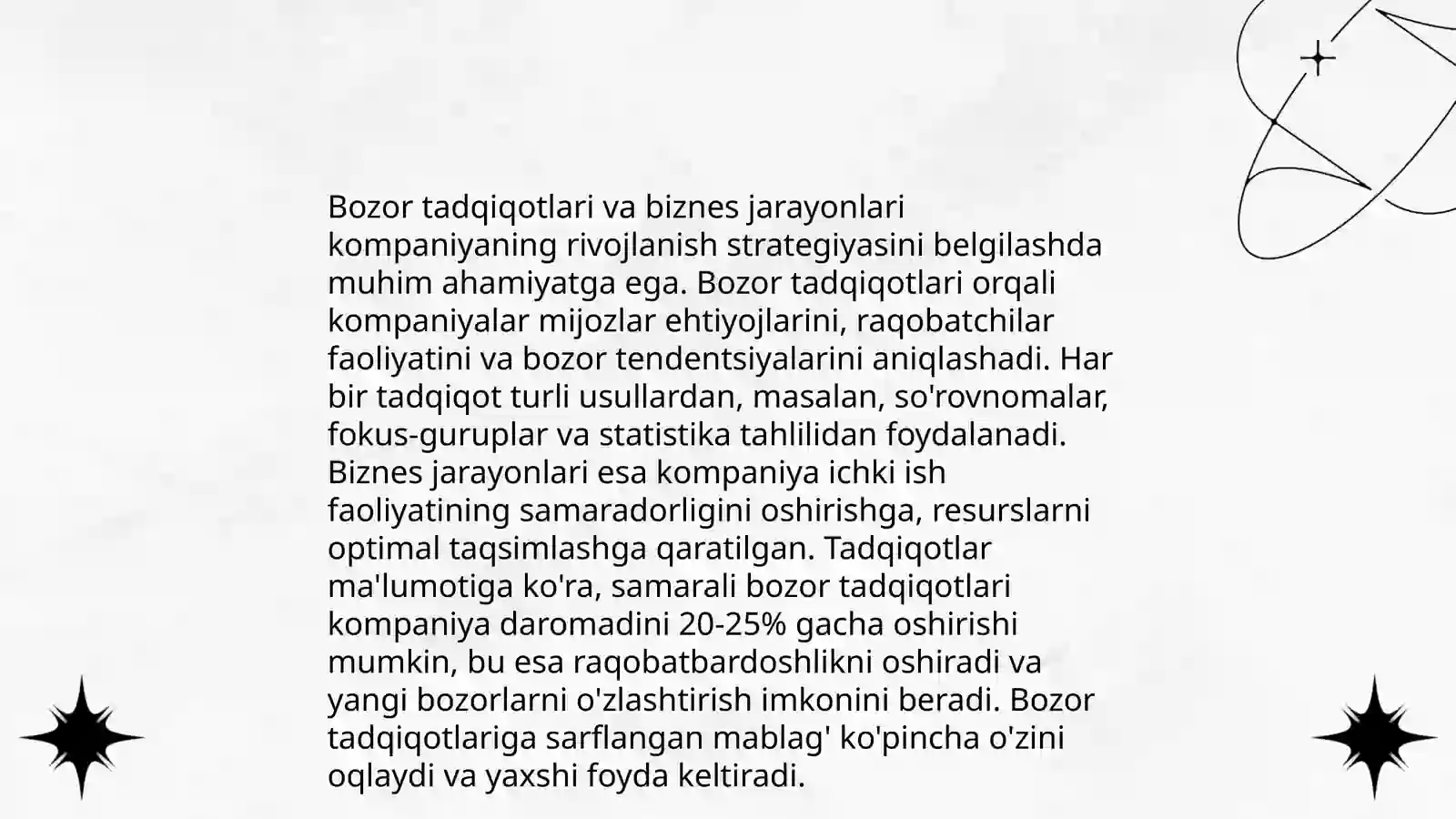 Bozor tadqiqotlari va biznes jarayonlari kompaniyaning rivojlanish strategiyasini belgilashda muhim ahamiyatga ega. Bozor tadqiqotlari orqali kompaniyalar mijozlar ehtiyojlarini, raqobatchilar faoliyatini va bozor tendentsiyalarini aniqlashadi. Har bir tadqiqot turli usullardan, masalan, so'rovnomalar, fokus-guruplar va statistika tahlilidan foydalanadi. Biznes jarayonlari esa kompaniya ichki ish faoliyatining samaradorligini oshirishga, resurslarni optimal taqsimlashga qaratilgan. Tadqiqotlar ma'lumotiga ko'ra, samarali bozor tadqiqotlari kompaniya daromadini 20-25% gacha oshirishi mumkin, bu esa raqobatbardoshlikni oshiradi va yangi bozorlarni o'zlashtirish imkonini beradi. Bozor tadqiqotlariga sarflangan mablag' ko'pincha o'zini oqlaydi va yaxshi foyda keltiradi.